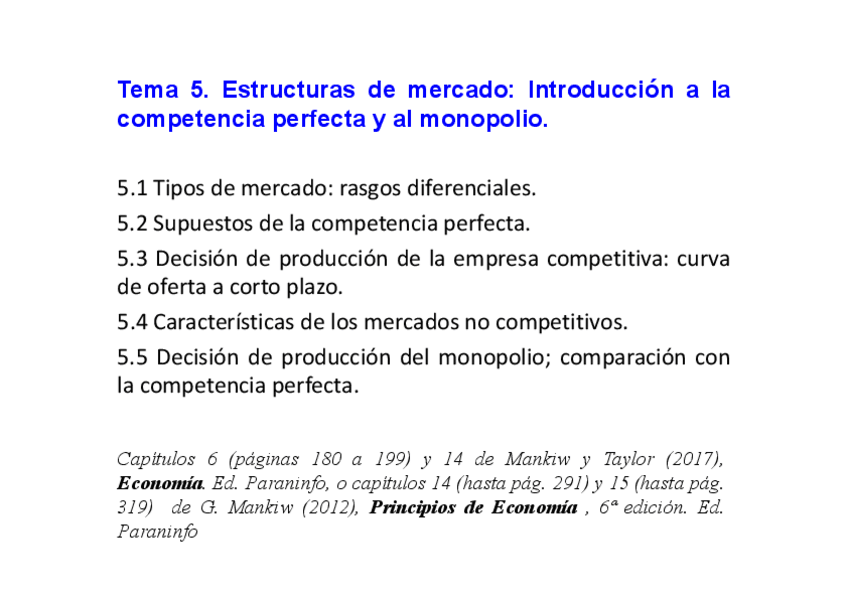 Tema 5. Estructuras de mercado: Introducción a la competencia perfecta y al monopolio.

5.1 Tipos de mercado: rasgos diferenciales.

5.2 Supuestos de la competencia perfecta.

5.3 Decisión de producción de la empresa competitiva: curva de oferta a corto plazo.

5.4 Características de los mercados no competitivos.

5.5 Decisión de producción del monopolio; comparación con la competencia perfecta.

Capítulos 6 (páginas 180 a 199) y 14 de Mankiw y Taylor (2017), Economía. Ed. Paraninfo, o capítulos 14 (hasta pág. 291) y 15 (hasta pág. 319) de G. Mankiw (2012), Principios de Economía , 6ª edición. Ed. Paraninfo